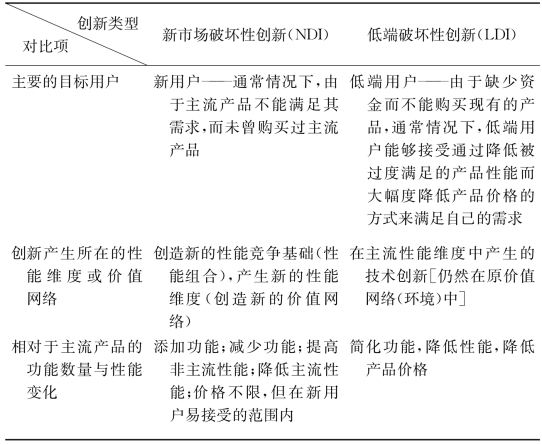 | 创新类型 / 对比项 | 新市场破坏性创新(NDI) | 低端破坏性创新(LDI) |
|---|---|---|
| 主要的目标用户 | 新用户——通常情况下,由于主流产品不能满足其需求,而未曾购买过主流产品 | 低端用户——由于缺少资金而不能购买现有的产品,通常情况下,低端用户能够接受通过降低被过度满足的产品性能而大幅度降低产品价格的方式来满足自己的需求 |
| 创新产生所在的性能维度或价值网络 | 创造新的性能竞争基础(性能组合),产生新的性能维度(创造新的价值网络) | 在主流性能维度中产生的技术创新[仍然在原价值网络(环境)中] |
| 相对于主流产品的功能数量与性能变化 | 添加功能;减少功能;提高非主流性能;降低主流性能;价格不限,但在新用户易接受的范围内 | 简化功能,降低性能,降低产品价格 |